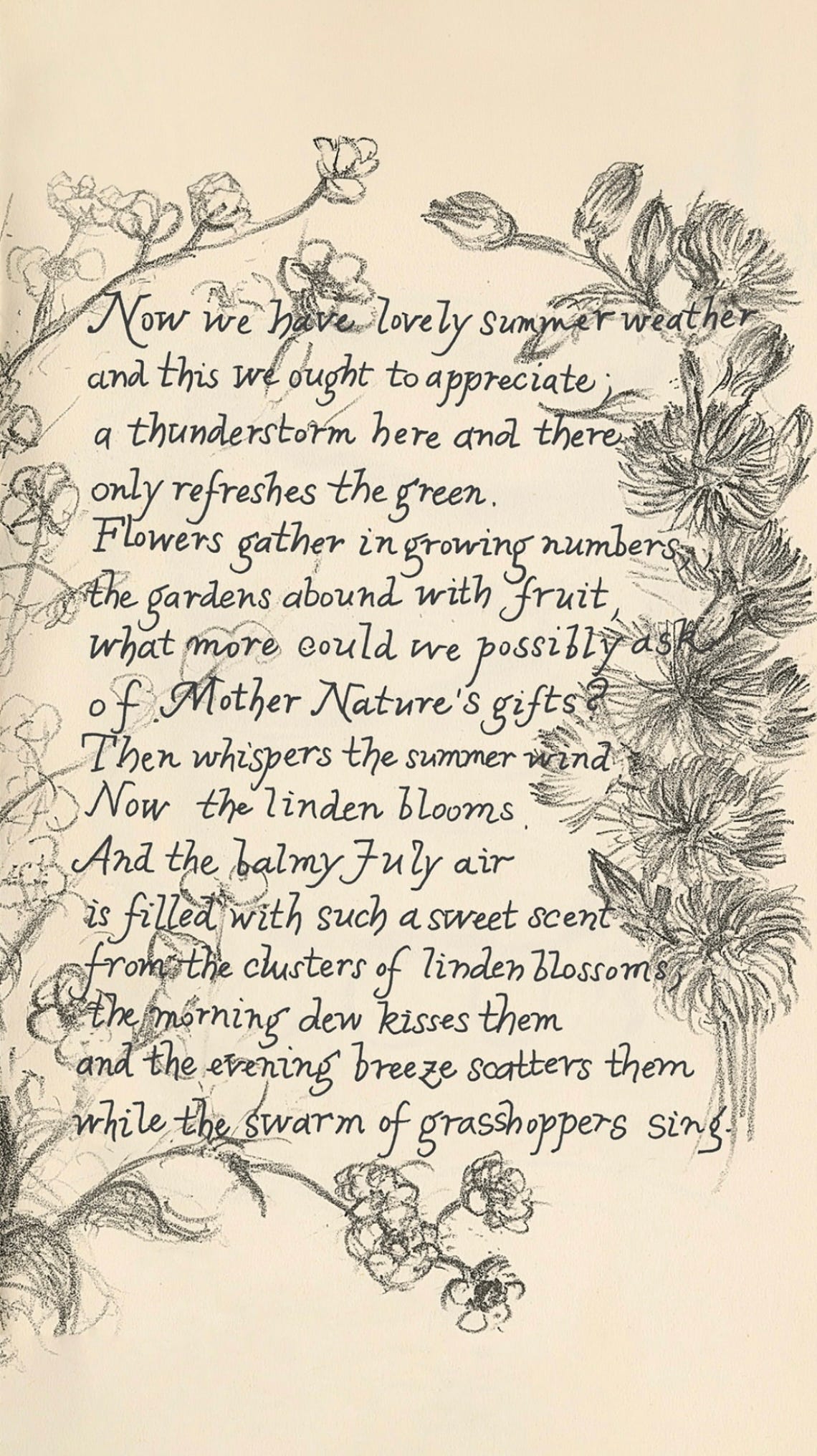 Now we have lovely summer weather
and this we ought to appreciate;
a thunderstorm here and there
only refreshes the green.
Flowers gather in growing numbers,
the gardens abound with fruit,
what more could we possibly ask
of Mother Nature's gifts?
Then whispers the summer wind
Now the linden blooms.
And the balmy July air
is filled with such a sweet scent
from the clusters of linden blossoms,
the morning dew kisses them
and the evening breeze scatters them
while the swarm of grasshoppers sing.